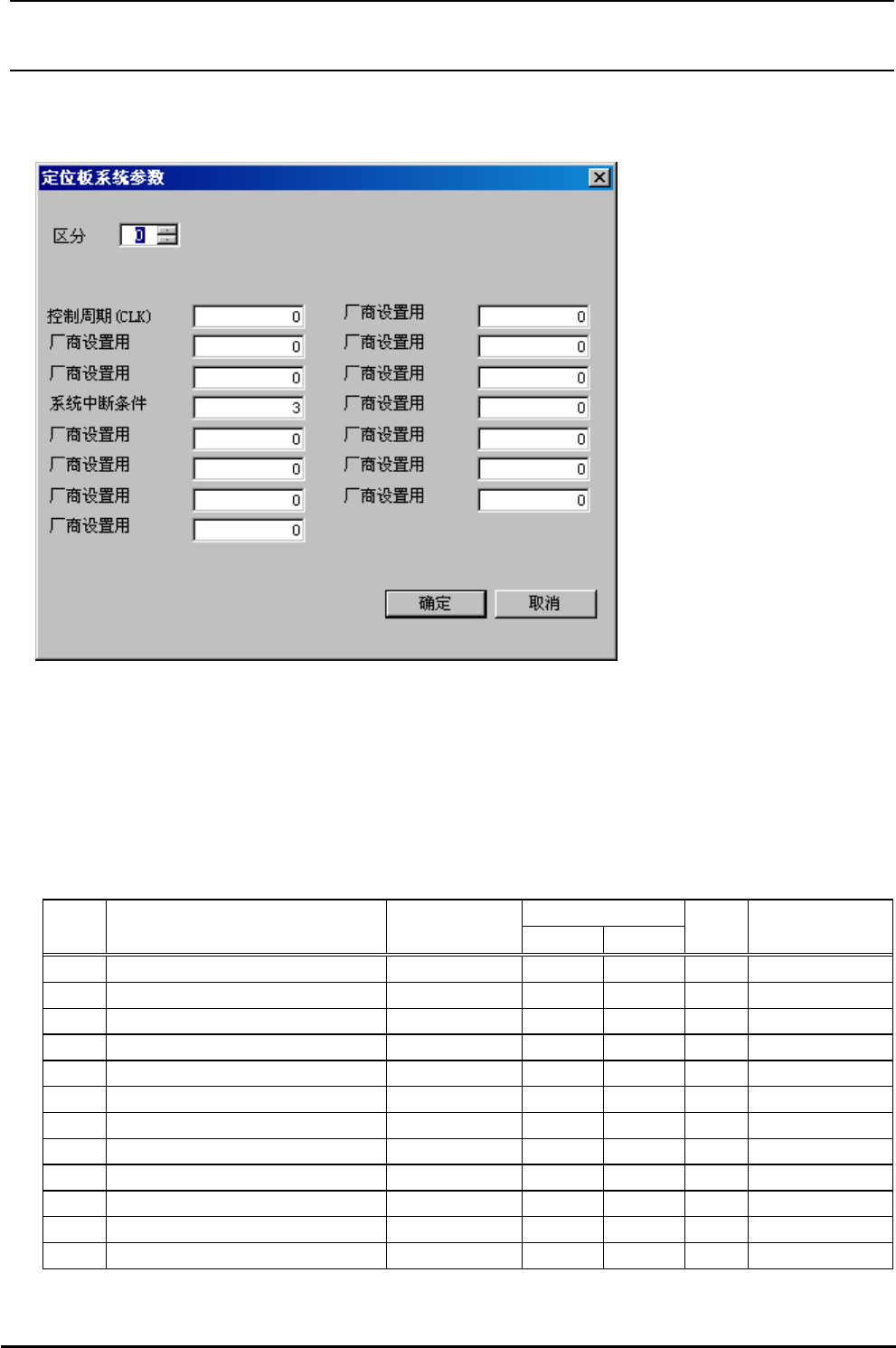 定位板系统参数

区分 0

控制周期(CLK) 0
厂商设置用 0
厂商设置用 0
系统中断条件 3
厂商设置用 0
厂商设置用 0
厂商设置用 0
厂商设置用 0

厂商设置用 0
厂商设置用 0
厂商设置用 0
厂商设置用 0
厂商设置用 0
厂商设置用 0
厂商设置用 0

确定 取消